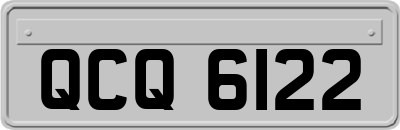 QCQ 6122